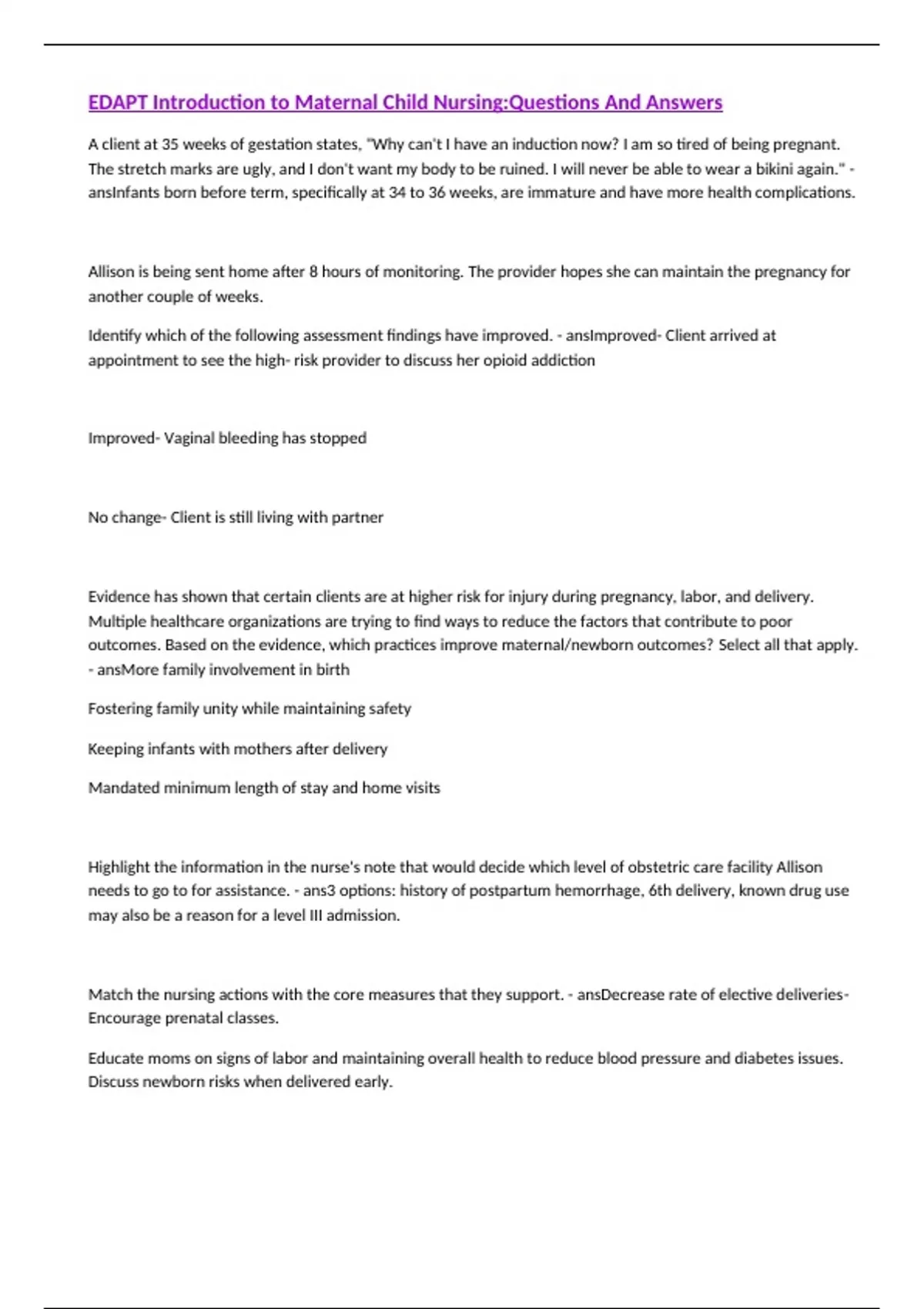 EDAPT Introduction to Maternal Child Nursing:Questions And Answers

A client at 35 weeks of gestation states, "Why can't I have an induction now? I am so tired of being pregnant. The stretch marks are ugly, and I don't want my body to be ruined. I will never be able to wear a bikini again." - ansInfants born before term, specifically at 34 to 36 weeks, are immature and have more health complications.

Allison is being sent home after 8 hours of monitoring. The provider hopes she can maintain the pregnancy for another couple of weeks.

Identify which of the following assessment findings have improved. - ansImproved- Client arrived at appointment to see the high- risk provider to discuss her opioid addiction

Improved- Vaginal bleeding has stopped

No change- Client is still living with partner

Evidence has shown that certain clients are at higher risk for injury during pregnancy, labor, and delivery. Multiple healthcare organizations are trying to find ways to reduce the factors that contribute to poor outcomes. Based on the evidence, which practices improve maternal/newborn outcomes? Select all that apply. - ansMore family involvement in birth

Fostering family unity while maintaining safety

Keeping infants with mothers after delivery

Mandated minimum length of stay and home visits

Highlight the information in the nurse's note that would decide which level of obstetric care facility Allison needs to go to for assistance. - ans3 options: history of postpartum hemorrhage, 6th delivery, known drug use may also be a reason for a level III admission.

Match the nursing actions with the core measures that they support. - ansDecrease rate of elective deliveries- Encourage prenatal classes.

Educate moms on signs of labor and maintaining overall health to reduce blood pressure and diabetes issues. Discuss newborn risks when delivered early.